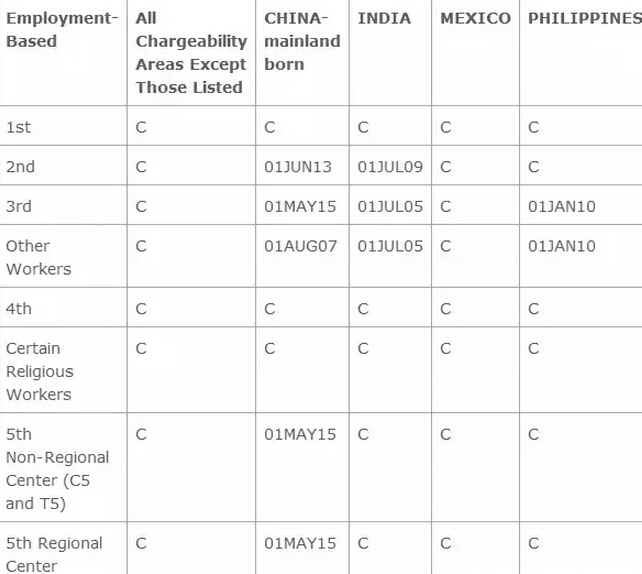 | Employment-Based | All Chargeability Areas Except Those Listed | CHINA-mainland born | INDIA | MEXICO | PHILIPPINES |
|---|---|---|---|---|---|
| 1st | C | C | C | C | C |
| 2nd | C | 01JUN13 | 01JUL09 | C | C |
| 3rd | C | 01MAY15 | 01JUL05 | C | 01JAN10 |
| Other Workers | C | 01AUG07 | 01JUL05 | C | 01JAN10 |
| 4th | C | C | C | C | C |
| Certain Religious Workers | C | C | C | C | C |
| 5th Non-Regional Center (C5 and T5) | C | 01MAY15 | C | C | C |
| 5th Regional Center | C | 01MAY15 | C | C | C |